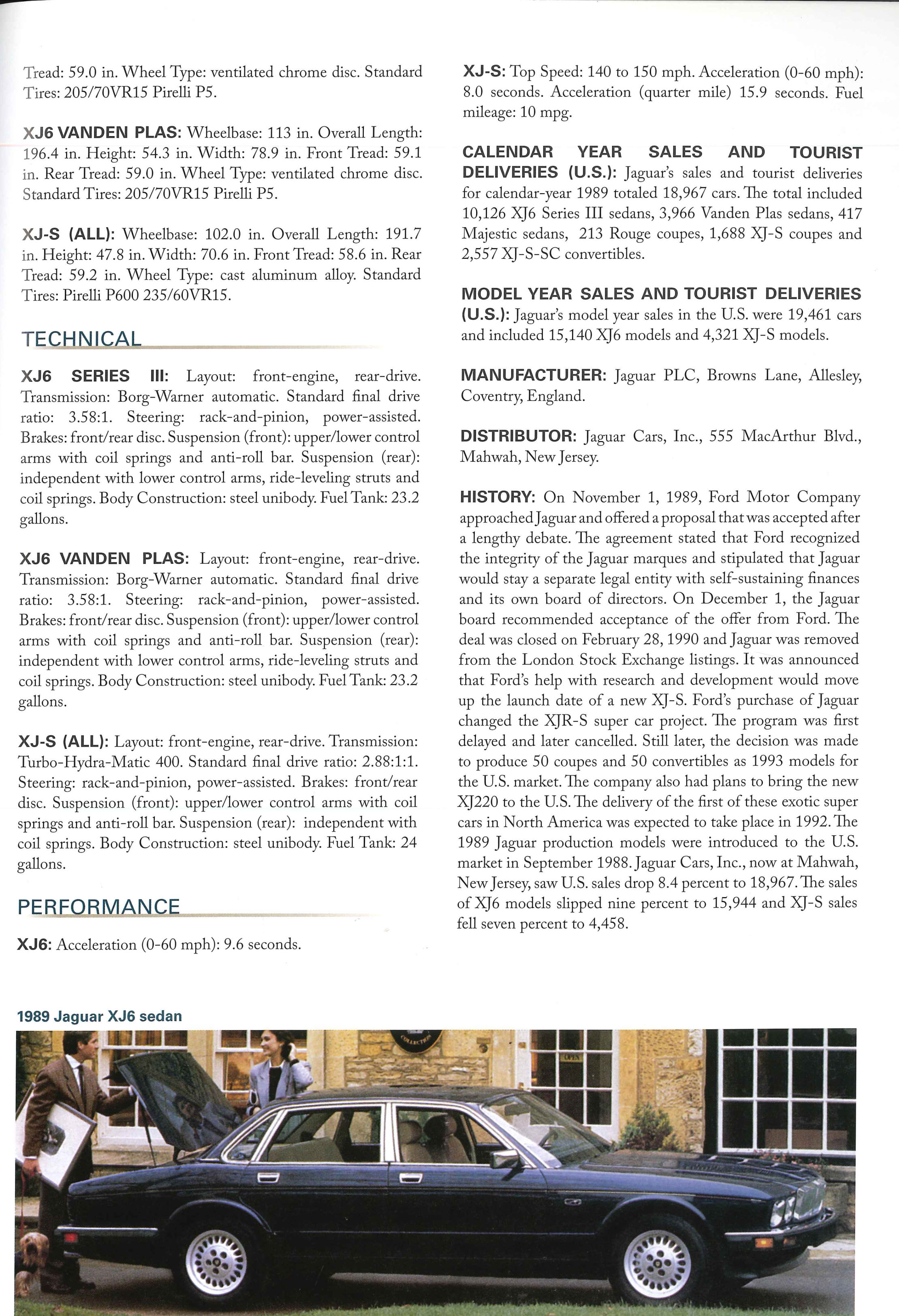 Tread: 59.0 in. Wheel Type: ventilated chrome disc. Standard Tires: 205/70VR15 Pirelli P5.

XJ6 VANDEN PLAS: Wheelbase: 113 in. Overall Length: 196.4 in. Height: 54.3 in. Width: 78.9 in. Front Tread: 59.1 in. Rear Tread: 59.0 in. Wheel Type: ventilated chrome disc. Standard Tires: 205/70VR15 Pirelli P5.

XJ-S (ALL): Wheelbase: 102.0 in. Overall Length: 191.7 in. Height: 47.8 in. Width: 70.6 in. Front Tread: 58.6 in. Rear Tread: 59.2 in. Wheel Type: cast aluminum alloy. Standard Tires: Pirelli P600 235/60VR15.

TECHNICAL

XJ6 SERIES III: Layout: front-engine, rear-drive. Transmission: Borg-Warner automatic. Standard final drive ratio: 3.58:1. Steering: rack-and-pinion, power-assisted. Brakes: front/rear disc. Suspension (front): upper/lower control arms with coil springs and anti-roll bar. Suspension (rear): independent with lower control arms, ride-leveling struts and coil springs. Body Construction: steel unibody. Fuel Tank: 23.2 gallons.

XJ6 VANDEN PLAS: Layout: front-engine, rear-drive. Transmission: Borg-Warner automatic. Standard final drive ratio: 3.58:1. Steering: rack-and-pinion, power-assisted. Brakes: front/rear disc. Suspension (front): upper/lower control arms with coil springs and anti-roll bar. Suspension (rear): independent with lower control arms, ride-leveling struts and coil springs. Body Construction: steel unibody. Fuel Tank: 23.2 gallons.

XJ-S (ALL): Layout: front-engine, rear-drive. Transmission: Turbo-Hydra-Matic 400. Standard final drive ratio: 2.88:1:1. Steering: rack-and-pinion, power-assisted. Brakes: front/rear disc. Suspension (front): upper/lower control arms with coil springs and anti-roll bar. Suspension (rear): independent with coil springs. Body Construction: steel unibody. Fuel Tank: 24 gallons.

PERFORMANCE

XJ6: Acceleration (0-60 mph): 9.6 seconds.

XJ-S: Top Speed: 140 to 150 mph. Acceleration (0-60 mph): 8.0 seconds. Acceleration (quarter mile) 15.9 seconds. Fuel mileage: 10 mpg.

CALENDAR YEAR SALES AND TOURIST DELIVERIES (U.S.): Jaguar's sales and tourist deliveries for calendar-year 1989 totaled 18,967 cars. The total included 10,126 XJ6 Series III sedans, 3,966 Vanden Plas sedans, 417 Majestic sedans, 213 Rouge coupes, 1,688 XJ-S coupes and 2,557 XJ-S-SC convertibles.

MODEL YEAR SALES AND TOURIST DELIVERIES (U.S.): Jaguar's model year sales in the U.S. were 19,461 cars and included 15,140 XJ6 models and 4,321 XJ-S models.

MANUFACTURER: Jaguar PLC, Browns Lane, Allesley, Coventry, England.

DISTRIBUTOR: Jaguar Cars, Inc., 555 MacArthur Blvd., Mahwah, New Jersey.

HISTORY: On November 1, 1989, Ford Motor Company approached Jaguar and offered a proposal that was accepted after a lengthy debate. The agreement stated that Ford recognized the integrity of the Jaguar marques and stipulated that Jaguar would stay a separate legal entity with self-sustaining finances and its own board of directors. On December 1, the Jaguar board recommended acceptance of the offer from Ford. The deal was closed on February 28, 1990 and Jaguar was removed from the London Stock Exchange listings. It was announced that Ford's help with research and development would move up the launch date of a new XJ-S. Ford's purchase of Jaguar changed the XJR-S super car project. The program was first delayed and later cancelled. Still later, the decision was made to produce 50 coupes and 50 convertibles as 1993 models for the U.S. market. The company also had plans to bring the new XJ220 to the U.S. The delivery of the first of these exotic super cars in North America was expected to take place in 1992. The 1989 Jaguar production models were introduced to the U.S. market in September 1988. Jaguar Cars, Inc., now at Mahwah, New Jersey, saw U.S. sales drop 8.4 percent to 18,967. The sales of XJ6 models slipped nine percent to 15,944 and XJ-S sales fell seven percent to 4,458.

1989 Jaguar XJ6 sedan